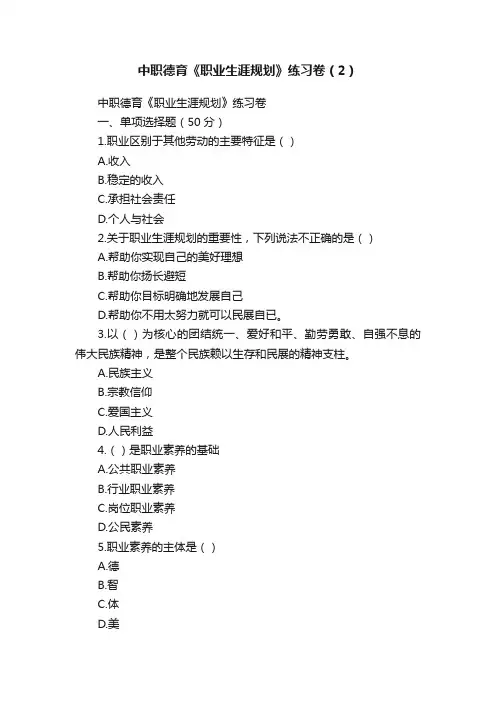 中职德育《职业生涯规划》练习卷（2）

中职德育《职业生涯规划》练习卷

一、单项选择题（50分）

1.职业区别于其他劳动的主要特征是（ ）

A.收入

B.稳定的收入

C.承担社会责任

D.个人与社会

2.关于职业生涯规划的重要性，下列说法不正确的是（ ）

A.帮助你实现自己的美好理想

B.帮助你扬长避短

C.帮助你目标明确地发展自己

D.帮助你不用太努力就可以民展自已。

3.以（ ）为核心的团结统一、爱好和平、勤劳勇敢、自强不息的伟大民族精神，是整个民族赖以生存和民展的精神支柱。

A.民族主义

B.宗教信仰

C.爱国主义

D.人民利益

4.（ ）是职业素养的基础

A.公共职业素养

B.行业职业素养

C.岗位职业素养

D.公民素养

5.职业素养的主体是（ ）

A.德

B.智

C.体

D.美